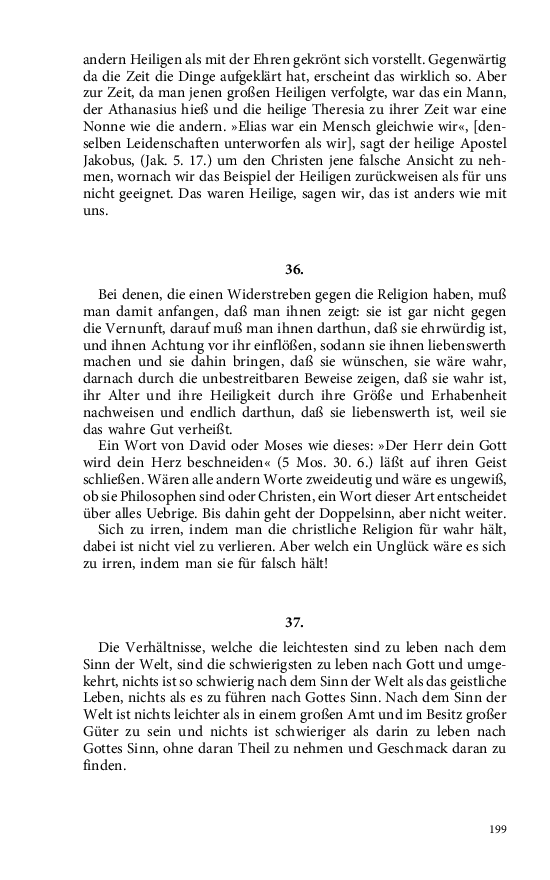 andern Heiligen als mit der Ehren gekrönt sich vorstellt. Gegenwärtig da die Zeit die Dinge aufgeklärt hat, erscheint das wirklich so. Aber zur Zeit, da man jenen großen Heiligen verfolgte, war das ein Mann, der Athanasius hieß und die heilige Theresia zu ihrer Zeit war eine Nonne wie die andern. »Elias war ein Mensch gleichwie wir«, [denselben Leidenschaften unterworfen als wir], sagt der heilige Apostel Jakobus, (Jak. 5. 17.) um den Christen jene falsche Ansicht zu nehmen, wornach wir das Beispiel der Heiligen zurückweisen als für uns nicht geeignet. Das waren Heilige, sagen wir, das ist anders wie mit uns.

36.

Bei denen, die einen Widerstreben gegen die Religion haben, muß man damit anfangen, daß man ihnen zeigt: sie ist gar nicht gegen die Vernunft, darauf muß man ihnen darthun, daß sie ehrwürdig ist, und ihnen Achtung vor ihr einflößen, sodann sie ihnen liebenswerth machen und sie dahin bringen, daß sie wünschen, sie wäre wahr, darnach durch die unbestreitbaren Beweise zeigen, daß sie wahr ist, ihr Alter und ihre Heiligkeit durch ihre Größe und Erhabenheit nachweisen und endlich darthun, daß sie liebenswerth ist, weil sie das wahre Gut verheißt.

Ein Wort von David oder Moses wie dieses: »Der Herr dein Gott wird dein Herz beschneiden« (5 Mos. 30. 6.) läßt auf ihren Geist schließen. Wären alle andern Worte zweideutig und wäre es ungewiß, ob sie Philosophen sind oder Christen, ein Wort dieser Art entscheidet über alles Uebrige. Bis dahin geht der Doppelsinn, aber nicht weiter.

Sich zu irren, indem man die christliche Religion für wahr hält, dabei ist nicht viel zu verlieren. Aber welch ein Unglück wäre es sich zu irren, indem man sie für falsch hält!

37.

Die Verhältnisse, welche die leichtesten sind zu leben nach dem Sinn der Welt, sind die schwierigsten zu leben nach Gott und umgekehrt, nichts ist so schwierig nach dem Sinn der Welt als das geistliche Leben, nichts als es zu führen nach Gottes Sinn. Nach dem Sinn der Welt ist nichts leichter als in einem großen Amt und im Besitz großer Güter zu sein und nichts ist schwieriger als darin zu leben nach Gottes Sinn, ohne daran Theil zu nehmen und Geschmack daran zu finden.

199